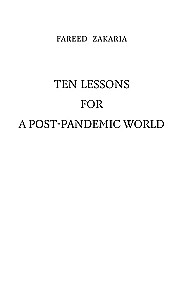 FAREED ZAKARIA

TEN LESSONS
FOR
A POST-PANDEMIC WORLD